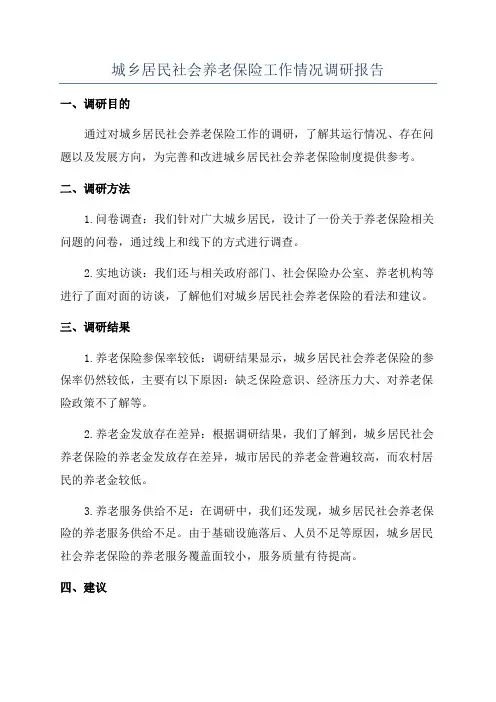 城乡居民社会养老保险工作情况调研报告

一、调研目的

通过对城乡居民社会养老保险工作的调研，了解其运行情况、存在问题以及发展方向，为完善和改进城乡居民社会养老保险制度提供参考。

二、调研方法

1.问卷调查：我们针对广大城乡居民，设计了一份关于养老保险相关问题的问卷，通过线上和线下的方式进行调查。

2.实地访谈：我们还与相关政府部门、社会保险办公室、养老机构等进行了面对面的访谈，了解他们对城乡居民社会养老保险的看法和建议。

三、调研结果

1.养老保险参保率较低：调研结果显示，城乡居民社会养老保险的参保率仍然较低，主要有以下原因：缺乏保险意识、经济压力大、对养老保险政策不了解等。

2.养老金发放存在差异：根据调研结果，我们了解到，城乡居民社会养老保险的养老金发放存在差异，城市居民的养老金普遍较高，而农村居民的养老金较低。

3.养老服务供给不足：在调研中，我们还发现，城乡居民社会养老保险的养老服务供给不足。由于基础设施落后、人员不足等原因，城乡居民社会养老保险的养老服务覆盖面较小，服务质量有待提高。

四、建议